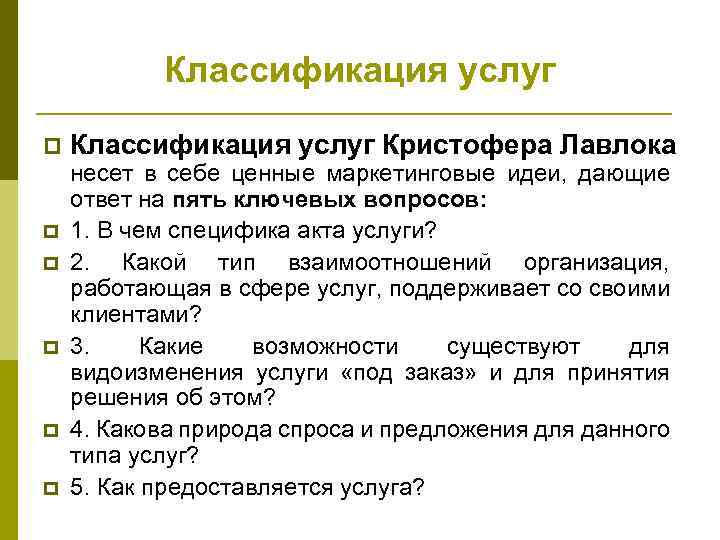 Классификация услуг

Классификация услуг Кристофера Лавлока несет в себе ценные маркетинговые идеи, дающие ответ на пять ключевых вопросов:

1. В чем специфика акта услуги?

2. Какой тип взаимоотношений организация, работающая в сфере услуг, поддерживает со своими клиентами?

3. Какие возможности существуют для видоизменения услуги «под заказ» и для принятия решения об этом?

4. Какова природа спроса и предложения для данного типа услуг?

5. Как предоставляется услуга?